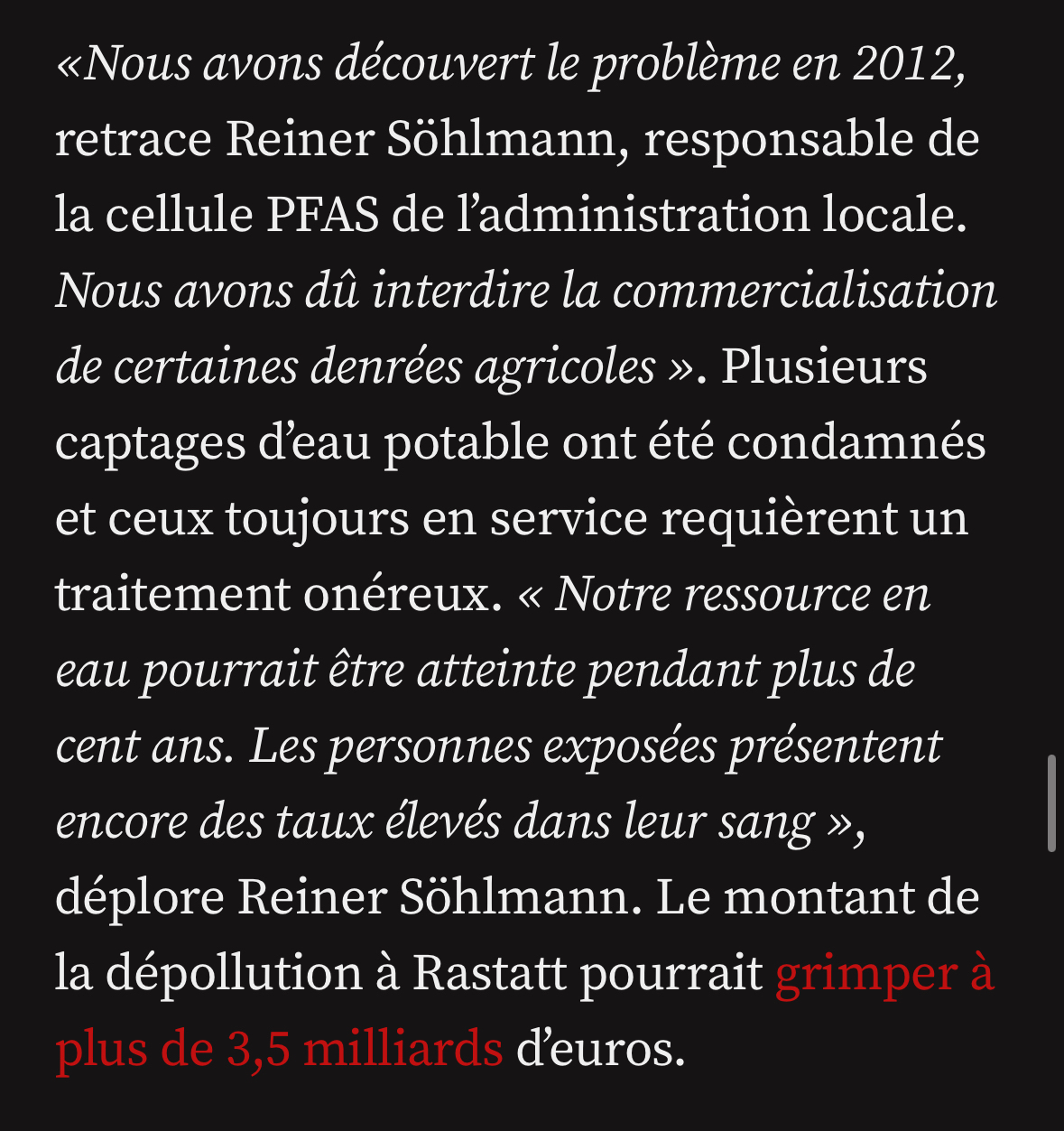 «Nous avons découvert le problème en 2012, retrace Reiner Söhlmann, responsable de la cellule PFAS de l’administration locale. Nous avons dû interdire la commercialisation de certaines denrées agricoles ». Plusieurs captages d’eau potable ont été condamnés et ceux toujours en service requièrent un traitement onéreux. « Notre ressource en eau pourrait être atteinte pendant plus de cent ans. Les personnes exposées présentent encore des taux élevés dans leur sang », déplore Reiner Söhlmann. Le montant de la dépollution à Rastatt pourrait grimper à plus de 3,5 milliards d’euros.